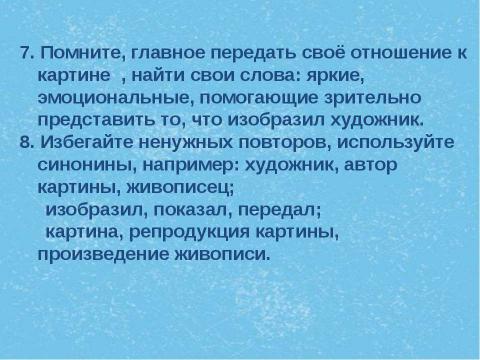 7. Помните, главное передать своё отношение к картине , найти свои слова: яркие, эмоциональные, помогающие зрительно представить то, что изобразил художник.
8. Избегайте ненужных повторов, используйте синонины, например: художник, автор картины, живописец;
изобразил, показал, передал;
картина, репродукция картины, произведение живописи.